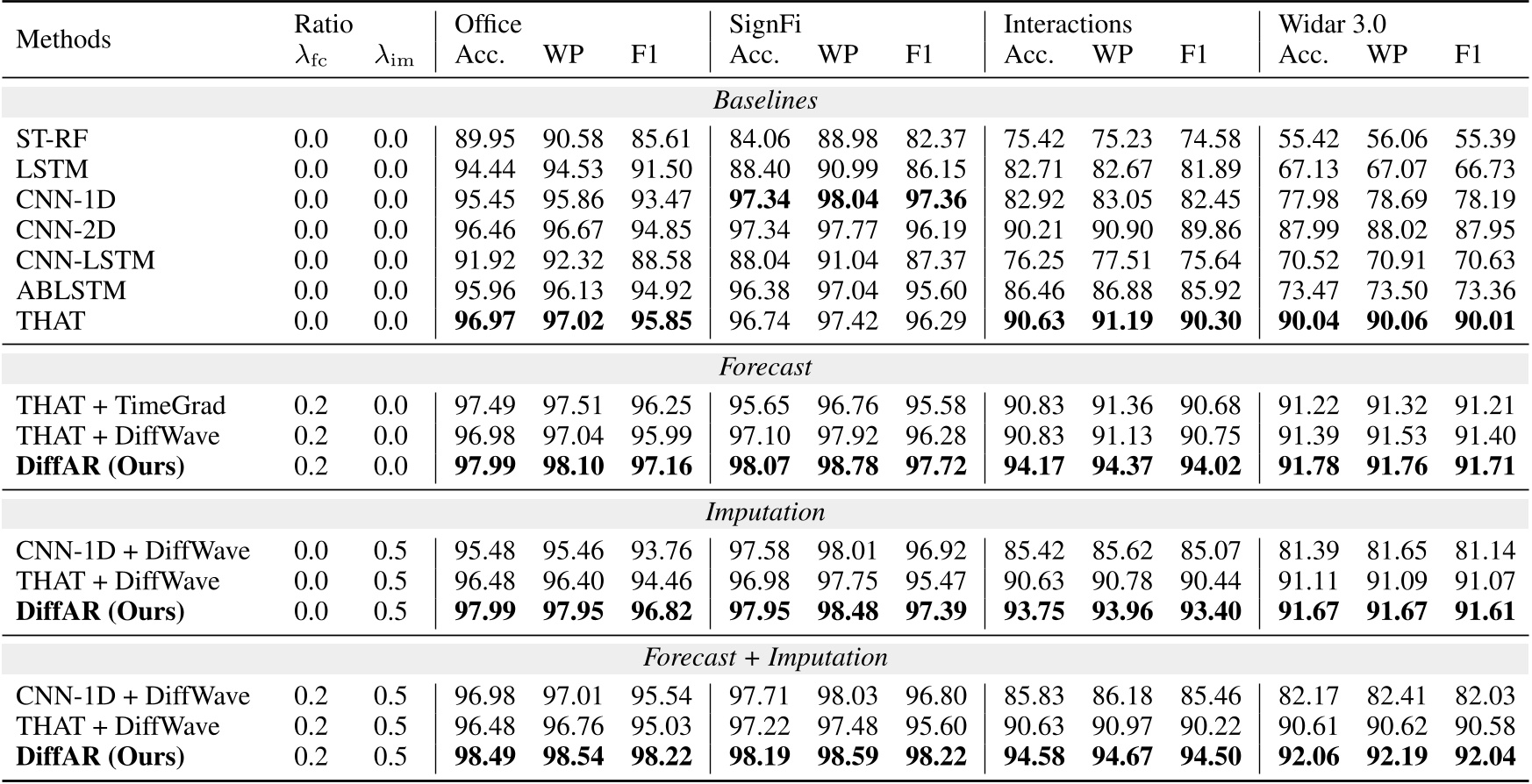 | Methods | Ratio $\lambda_{fc}$ | $\lambda_{im}$ | Office Acc. | WP | F1 | SignFi Acc. | WP | F1 | Interactions Acc. | WP | F1 | Widar 3.0 Acc. | WP | F1 |
|---|---|---|---|---|---|---|---|---|---|---|---|---|---|---|
| *Baselines* | | | | | | | | | | | | | | |
| ST-RF | 0.0 | 0.0 | 89.95 | 90.58 | 85.61 | 84.06 | 88.98 | 82.37 | 75.42 | 75.23 | 74.58 | 55.42 | 56.06 | 55.39 |
| LSTM | 0.0 | 0.0 | 94.44 | 94.53 | 91.50 | 88.40 | 90.99 | 86.15 | 82.71 | 82.67 | 81.89 | 67.13 | 67.07 | 66.73 |
| CNN-1D | 0.0 | 0.0 | 95.45 | 95.86 | 93.47 | **97.34** | **98.04** | **97.36** | 82.92 | 83.05 | 82.45 | 77.98 | 78.69 | 78.19 |
| CNN-2D | 0.0 | 0.0 | 96.46 | 96.67 | 94.85 | 97.34 | 97.77 | 96.19 | 90.21 | 90.90 | 89.86 | 87.99 | 88.02 | 87.95 |
| CNN-LSTM | 0.0 | 0.0 | 91.92 | 92.32 | 88.58 | 88.04 | 91.04 | 87.37 | 76.25 | 77.51 | 75.64 | 70.52 | 70.91 | 70.63 |
| ABLSTM | 0.0 | 0.0 | 95.96 | 96.13 | 94.92 | 96.38 | 97.04 | 95.60 | 86.46 | 86.88 | 85.92 | 73.47 | 73.50 | 73.36 |
| THAT | 0.0 | 0.0 | **96.97** | **97.02** | **95.85** | 96.74 | 97.42 | 96.29 | **90.63** | **91.19** | **90.30** | **90.04** | **90.06** | **90.01** |
| *Forecast* | | | | | | | | | | | | | | |
| THAT + TimeGrad | 0.2 | 0.0 | 97.49 | 97.51 | 96.25 | 95.65 | 96.76 | 95.58 | 90.83 | 91.36 | 90.68 | 91.22 | 91.32 | 91.21 |
| THAT + DiffWave | 0.2 | 0.0 | 96.98 | 97.04 | 95.99 | 97.10 | 97.92 | 96.28 | 90.83 | 91.13 | 90.75 | 91.39 | 91.53 | 91.40 |
| **DiffAR (Ours)** | 0.2 | 0.0 | **97.99** | **98.10** | **97.16** | **98.07** | **98.78** | **97.72** | **94.17** | **94.37** | **94.02** | **91.78** | **91.76** | **91.71** |
| *Imputation* | | | | | | | | | | | | | | |
| CNN-1D + DiffWave | 0.0 | 0.5 | 95.48 | 95.46 | 93.76 | 97.58 | 98.01 | 96.92 | 85.42 | 85.62 | 85.07 | 81.39 | 81.65 | 81.14 |
| THAT + DiffWave | 0.0 | 0.5 | 96.48 | 96.40 | 94.46 | 96.98 | 97.75 | 95.47 | 90.63 | 90.78 | 90.44 | 91.11 | 91.09 | 91.07 |
| **DiffAR (Ours)** | 0.0 | 0.5 | **97.99** | **97.95** | **96.82** | **97.95** | **98.48** | **97.39** | **93.75** | **93.96** | **93.40** | **91.67** | **91.67** | **91.61** |
| *Forecast + Imputation* | | | | | | | | | | | | | | |
| CNN-1D + DiffWave | 0.2 | 0.5 | 96.98 | 97.01 | 95.54 | 97.71 | 98.03 | 96.80 | 85.83 | 86.18 | 85.46 | 82.17 | 82.41 | 82.03 |
| THAT + DiffWave | 0.2 | 0.5 | 96.48 | 96.76 | 95.03 | 97.22 | 97.48 | 95.60 | 90.63 | 90.97 | 90.22 | 90.61 | 90.62 | 90.58 |
| **DiffAR (Ours)** | 0.2 | 0.5 | **98.49** | **98.54** | **98.22** | **98.19** | **98.59** | **98.22** | **94.58** | **94.67** | **94.50** | **92.06** | **92.19** | **92.04** |